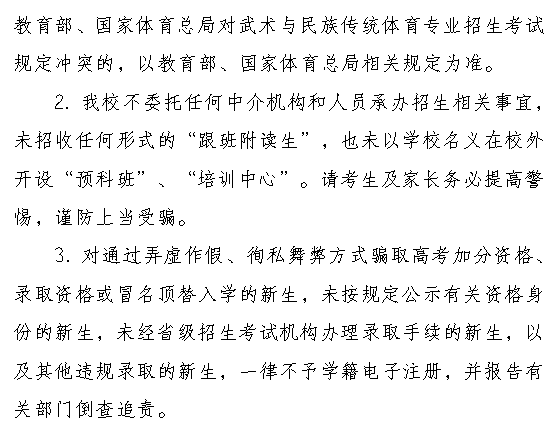 教育部、国家体育总局对武术与民族传统体育专业招生考试规定冲突的，以教育部、国家体育总局相关规定为准。

2. 我校不委托任何中介机构和人员承办招生相关事宜，未招收任何形式的“跟班附读生”，也未以学校名义在校外开设“预科班”、“培训中心”。请考生及家长务必提高警惕，谨防上当受骗。

3. 对通过弄虚作假、徇私舞弊方式骗取高考加分资格、录取资格或冒名顶替入学的新生，未按规定公示有关资格身份的新生，未经省级招生考试机构办理录取手续的新生，以及其他违规录取的新生，一律不予学籍电子注册，并报告有关部门倒查追责。